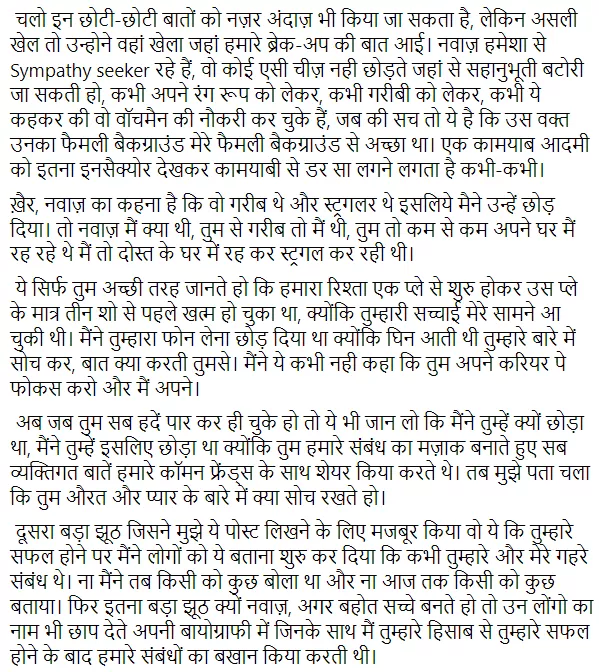 चलो इन छोटी-छोटी बातों को नज़र अंदाज़ भी किया जा सकता है, लेकिन असली खेल तो उन्होने वहां खेला जहां हमारे ब्रेक-अप की बात आई। नवाज़ हमेशा से Sympathy seeker रहे हैं, वो कोई एसी चीज़ नही छोड़ते जहां से सहानुभूती बटोरी जा सकती हो, कभी अपने रंग रूप को लेकर, कभी गरीबी को लेकर, कभी ये कहकर की वो वॉचमैन की नौकरी कर चुके हैं, जब की सच तो ये है कि उस वक्त उनका फैमली बैकग्राउंड मेरे फैमली बैकग्राउंड से अच्छा था। एक कामयाब आदमी को इतना इनसैक्योर देखकर कामयाबी से डर सा लगने लगता है कभी-कभी।

ख़ैर, नवाज़ का कहना है कि वो गरीब थे और स्ट्रगलर थे इसलिये मैने उन्हें छोड़ दिया। तो नवाज़ मैं क्या थी, तुम से गरीब तो मैं थी, तुम तो कम से कम अपने घर मैं रह रहे थे मैं तो दोस्त के घर में रह कर स्ट्रगल कर रही थी।

ये सिर्फ तुम अच्छी तरह जानते हो कि हमारा रिश्ता एक प्ले से शुरु होकर उस प्ले के मात्र तीन शो से पहले खत्म हो चुका था, क्योंकि तुम्हारी सच्चाई मेरे सामने आ चुकी थी। मैंने तुम्हारा फोन लेना छोड़ दिया था क्योंकि घिन आती थी तुम्हारे बारे में सोच कर, बात क्या करती तुमसे। मैंने ये कभी नही कहा कि तुम अपने करियर पे फोकस करो और मैं अपने।

अब जब तुम सब हदें पार कर ही चुके हो तो ये भी जान लो कि मैंने तुम्हें क्यों छोड़ा था, मैंने तुम्हें इसलिए छोड़ा था क्योंकि तुम हमारे संबंध का मज़ाक बनाते हुए सब व्यक्तिगत बातें हमारे कॉमन फ्रेंड्स के साथ शेयर किया करते थे। तब मुझे पता चला कि तुम औरत और प्यार के बारे में क्या सोच रखते हो।

दूसरा बड़ा झूठ जिसने मुझे ये पोस्ट लिखने के लिए मजबूर किया वो ये कि तुम्हारे सफल होने पर मैंने लोगों को ये बताना शुरु कर दिया कि कभी तुम्हारे और मेरे गहरे संबंध थे। ना मैंने तब किसी को कुछ बोला था और ना आज तक किसी को कुछ बताया। फिर इतना बड़ा झूठ क्यों नवाज़, अगर बहोत सच्चे बनते हो तो उन लोंगो का नाम भी छाप देते अपनी बायोग्राफी में जिनके साथ मैं तुम्हारे हिसाब से तुम्हारे सफल होने के बाद हमारे संबंधों का बखान किया करती थी।